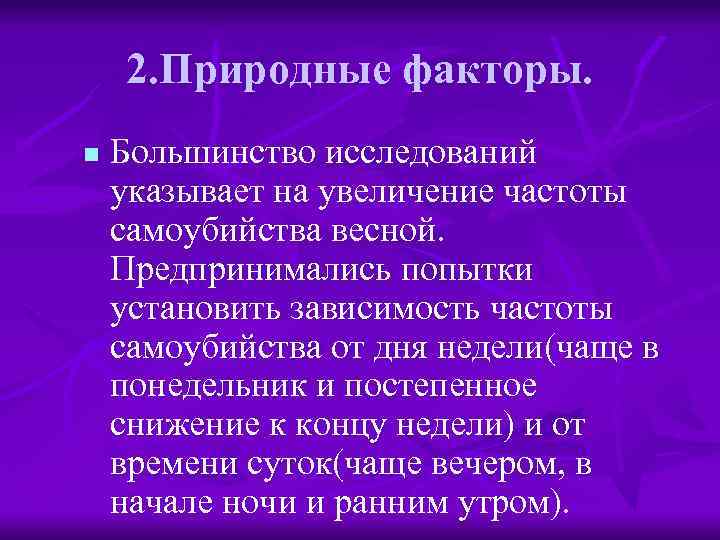 2.Природные факторы.

Большинство исследований указывает на увеличение частоты самоубийства весной. Предпринимались попытки установить зависимость частоты самоубийства от дня недели(чаще в понедельник и постепенное снижение к концу недели) и от времени суток(чаще вечером, в начале ночи и ранним утром).